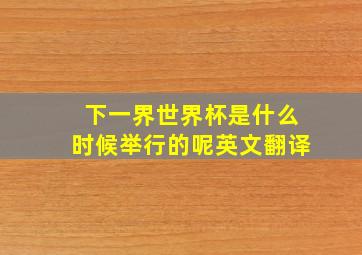 下一界世界杯是什么时候举行的呢英文翻译